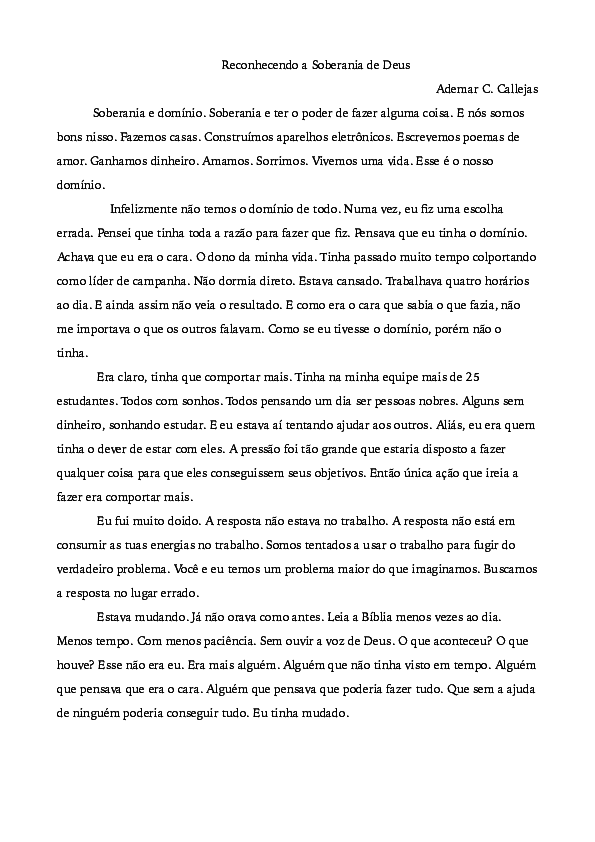 Reconhecendo a Soberania de Deus

Ademar C. Callejas

Soberania e domínio. Soberania e ter o poder de fazer alguma coisa. E nós somos bons nisso. Fazemos casas. Construímos aparelhos eletrônicos. Escrevemos poemas de amor. Ganhamos dinheiro. Amamos. Sorrimos. Vivemos uma vida. Esse é o nosso domínio.

Infelizmente não temos o domínio de todo. Numa vez, eu fiz uma escolha errada. Pensei que tinha toda a razão para fazer que fiz. Pensava que eu tinha o domínio. Achava que eu era o cara. O dono da minha vida. Tinha passado muito tempo colportando como líder de campanha. Não dormia direto. Estava cansado. Trabalhava quatro horários ao dia. E ainda assim não veia o resultado. E como era o cara que sabia o que fazia, não me importava o que os outros falavam. Como se eu tivesse o domínio, porém não o tinha.

Era claro, tinha que comportar mais. Tinha na minha equipe mais de 25 estudantes. Todos com sonhos. Todos pensando um dia ser pessoas nobres. Alguns sem dinheiro, sonhando estudar. E eu estava aí tentando ajudar aos outros. Aliás, eu era quem tinha o dever de estar com eles. A pressão foi tão grande que estaria disposto a fazer qualquer coisa para que eles conseguissem seus objetivos. Então única ação que ireia a fazer era comportar mais.

Eu fui muito doido. A resposta não estava no trabalho. A resposta não está em consumir as tuas energias no trabalho. Somos tentados a usar o trabalho para fugir do verdadeiro problema. Você e eu temos um problema maior do que imaginamos. Buscamos a resposta no lugar errado.

Estava mudando. Já não orava como antes. Leia a Bíblia menos vezes ao dia. Menos tempo. Com menos paciência. Sem ouvir a voz de Deus. O que aconteceu? O que houve? Esse não era eu. Era mais alguém. Alguém que não tinha visto em tempo. Alguém que pensava que era o cara. Alguém que pensava que poderia fazer tudo. Que sem a ajuda de ninguém poderia conseguir tudo. Eu tinha mudado.